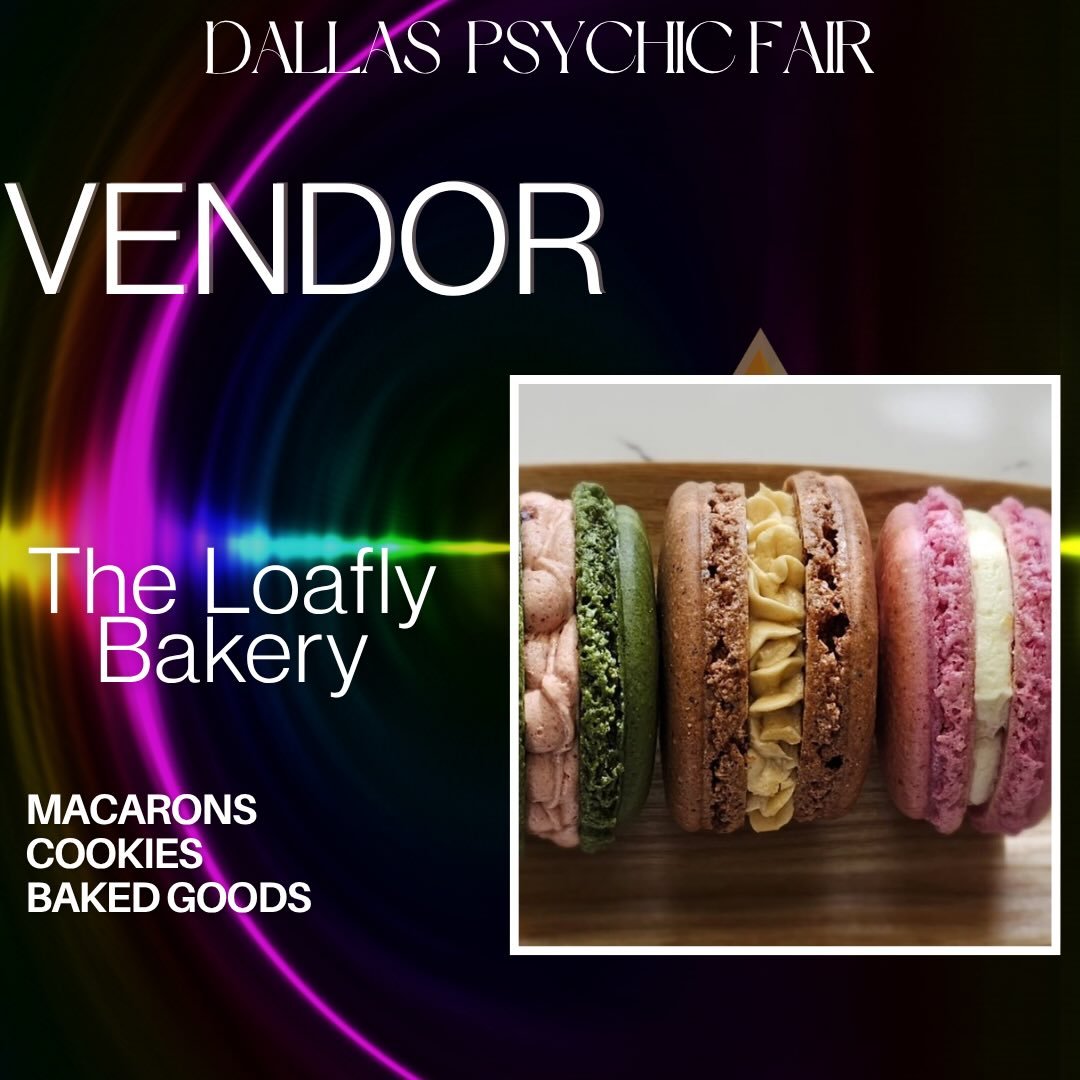 DALLAS PSYCHIC FAIR

VENDOR

The Loafly Bakery

MACARONS
COOKIES
BAKED GOODS